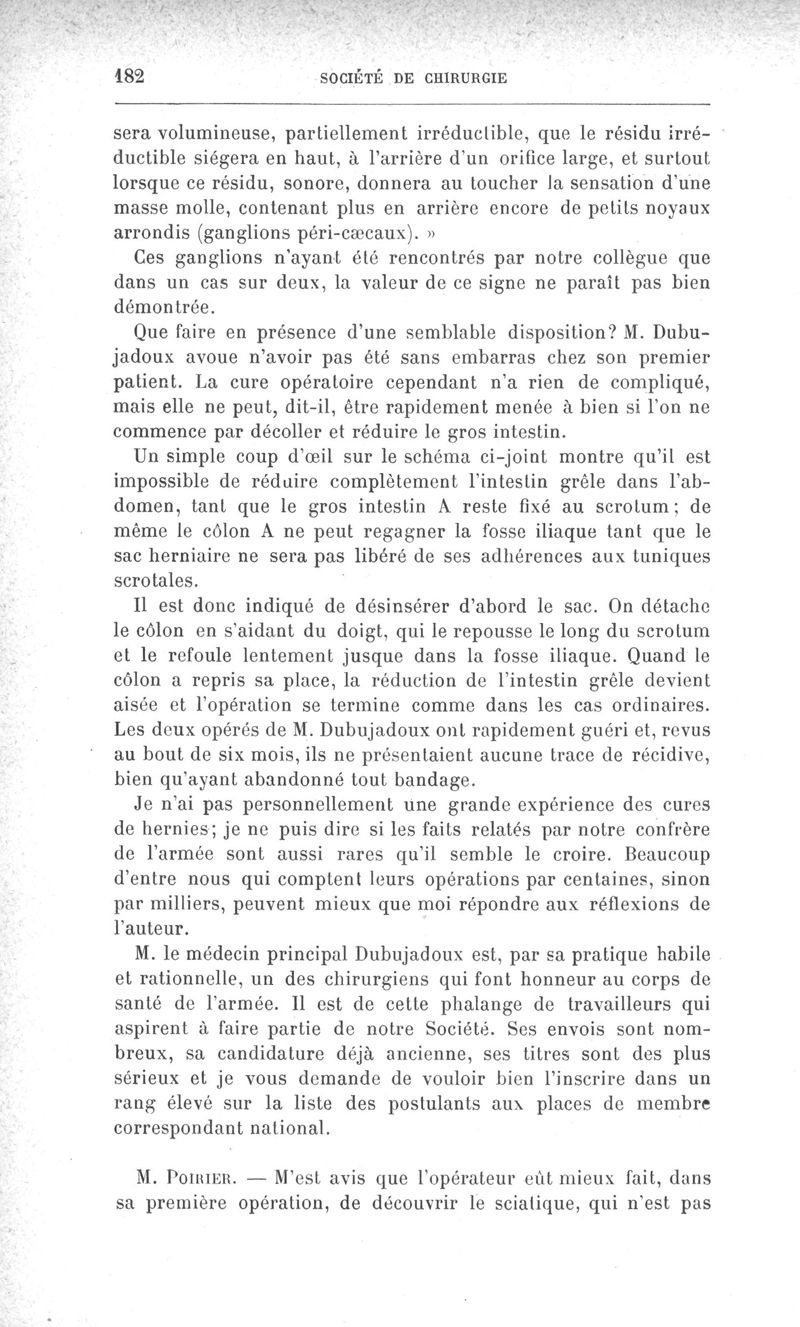 182 SOCIÉTÉ DE CHIRURGIE

sera volumineuse, partiellement irréductible, que le résidu irréductible siégera en haut, à l'arrière d'un orifice large, et surtout lorsque ce résidu, sonore, donnera au toucher la sensation d'une masse molle, contenant plus en arrière encore de petits noyaux arrondis (ganglions péri-cæcaux). »

Ces ganglions n'ayant été rencontrés par notre collègue que dans un cas sur deux, la valeur de ce signe ne paraît pas bien démontrée.

Que faire en présence d'une semblable disposition? M. Dubujadoux avoue n'avoir pas été sans embarras chez son premier patient. La cure opératoire cependant n'a rien de compliqué, mais elle ne peut, dit-il, être rapidement menée à bien si l'on ne commence par décoller et réduire le gros intestin.

Un simple coup d'œil sur le schéma ci-joint montre qu'il est impossible de réduire complètement l'intestin grêle dans l'abdomen, tant que le gros intestin A reste fixé au scrotum; de même le côlon A ne peut regagner la fosse iliaque tant que le sac herniaire ne sera pas libéré de ses adhérences aux tuniques scrotales.

Il est donc indiqué de désinsérer d'abord le sac. On détache le côlon en s'aidant du doigt, qui le repousse le long du scrotum et le refoule lentement jusque dans la fosse iliaque. Quand le côlon a repris sa place, la réduction de l'intestin grêle devient aisée et l'opération se termine comme dans les cas ordinaires. Les deux opérés de M. Dubujadoux ont rapidement guéri et, revus au bout de six mois, ils ne présentaient aucune trace de récidive, bien qu'ayant abandonné tout bandage.

Je n'ai pas personnellement une grande expérience des cures de hernies; je ne puis dire si les faits relatés par notre confrère de l'armée sont aussi rares qu'il semble le croire. Beaucoup d'entre nous qui comptent leurs opérations par centaines, sinon par milliers, peuvent mieux que moi répondre aux réflexions de l'auteur.

M. le médecin principal Dubujadoux est, par sa pratique habile et rationnelle, un des chirurgiens qui font honneur au corps de santé de l'armée. Il est de cette phalange de travailleurs qui aspirent à faire partie de notre Société. Ses envois sont nombreux, sa candidature déjà ancienne, ses titres sont des plus sérieux et je vous demande de vouloir bien l'inscrire dans un rang élevé sur la liste des postulants aux places de membre correspondant national.

M. Poirier. — M'est avis que l'opérateur eût mieux fait, dans sa première opération, de découvrir le sciatique, qui n'est pas